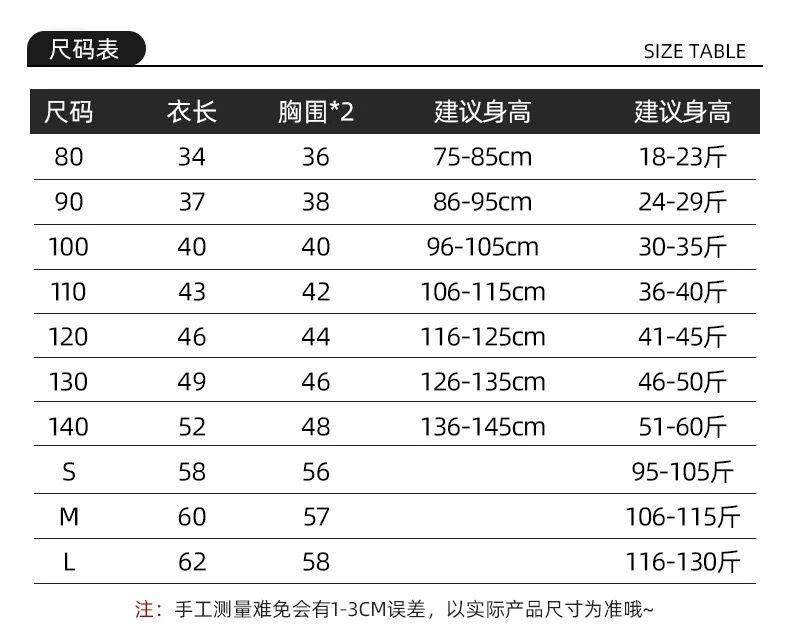 尺码表

SIZE TABLE

| 尺码 | 衣长 | 胸围*2 | 建议身高 | 建议身高 |
|---|---|---|---|---|
| 80 | 34 | 36 | 75-85cm | 18-23斤 |
| 90 | 37 | 38 | 86-95cm | 24-29斤 |
| 100 | 40 | 40 | 96-105cm | 30-35斤 |
| 110 | 43 | 42 | 106-115cm | 36-40斤 |
| 120 | 46 | 44 | 116-125cm | 41-45斤 |
| 130 | 49 | 46 | 126-135cm | 46-50斤 |
| 140 | 52 | 48 | 136-145cm | 51-60斤 |
| S | 58 | 56 |  | 95-105斤 |
| M | 60 | 57 |  | 106-115斤 |
| L | 62 | 58 |  | 116-130斤 |

注：手工测量难免会有1-3CM误差，以实际产品尺寸为准哦~